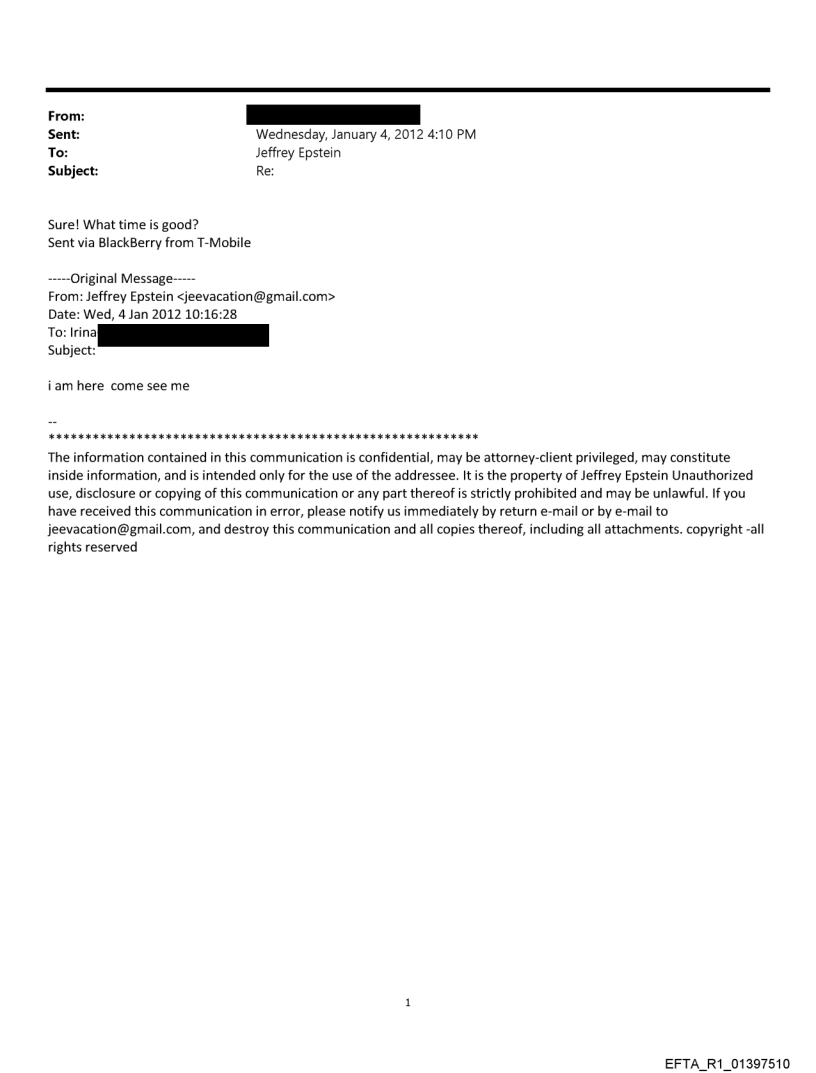 From:
Sent: Wednesday, January 4, 2012 4:10 PM
To: Jeffrey Epstein
Subject: Re:

Sure! What time is good?
Sent via BlackBerry from T-Mobile

-----Original Message-----
From: Jeffrey Epstein <jeevacation@gmail.com>
Date: Wed, 4 Jan 2012 10:16:28
To: Irina
Subject:

i am here come see me

--
************************************************************
The information contained in this communication is confidential, may be attorney-client privileged, may constitute inside information, and is intended only for the use of the addressee. It is the property of Jeffrey Epstein Unauthorized use, disclosure or copying of this communication or any part thereof is strictly prohibited and may be unlawful. If you have received this communication in error, please notify us immediately by return e-mail or by e-mail to jeevacation@gmail.com, and destroy this communication and all copies thereof, including all attachments. copyright -all rights reserved

1

EFTA_R1_01397510